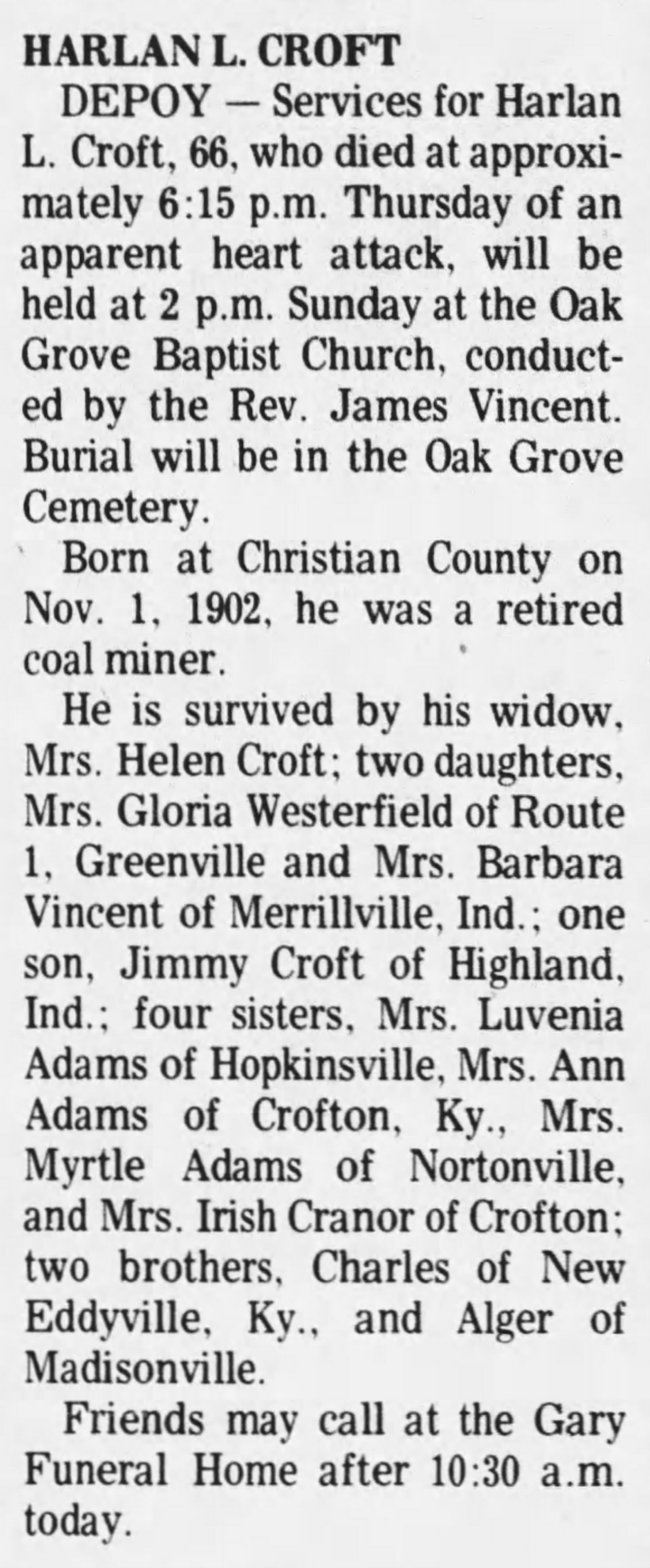 HARLAN L. CROFT

DEPOY — Services for Harlan L. Croft, 66, who died at approximately 6:15 p.m. Thursday of an apparent heart attack, will be held at 2 p.m. Sunday at the Oak Grove Baptist Church, conducted by the Rev. James Vincent. Burial will be in the Oak Grove Cemetery.

Born at Christian County on Nov. 1, 1902, he was a retired coal miner.

He is survived by his widow, Mrs. Helen Croft; two daughters, Mrs. Gloria Westerfield of Route 1, Greenville and Mrs. Barbara Vincent of Merrillville, Ind.; one son, Jimmy Croft of Highland, Ind.; four sisters, Mrs. Luvenia Adams of Hopkinsville, Mrs. Ann Adams of Crofton, Ky., Mrs. Myrtle Adams of Nortonville, and Mrs. Irish Cranor of Crofton; two brothers, Charles of New Eddyville, Ky., and Alger of Madisonville.

Friends may call at the Gary Funeral Home after 10:30 a.m. today.